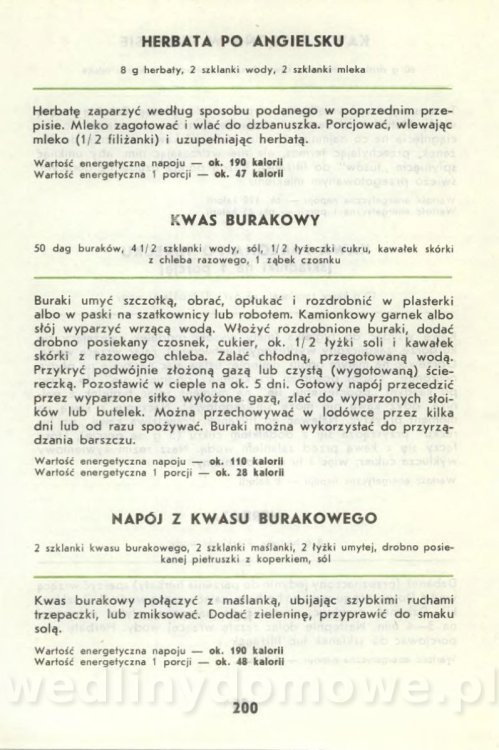 HERBATA PO ANGIELSKU

8 g herbaty, 2 szklanki wody, 2 szklanki mleka

Herbatę zaparzyć według sposobu podanego w poprzednim przepisie. Mleko zagotować i wlać do dzbanuszka. Porcjować, wlewając mleko (1/2 filiżanki) i uzupełniając herbatą.

Wartość energetyczna napoju — ok. 190 kalorii
Wartość energetyczna 1 porcji — ok. 47 kalorii

KWAS BURAKOWY

50 dag buraków, 4 1/2 szklanki wody, sól, 1/2 łyżeczki cukru, kawałek skórki z chleba razowego, 1 ząbek czosnku

Buraki umyć szczotką, obrać, opłukać i rozdrobnić w plasterki albo w paski na szatkownicy lub robotem. Kamionkowy garnek albo słój wyparzyć wrzącą wodą. Włożyć rozdrobnione buraki, dodać drobno posiekany czosnek, cukier, ok. 1/2 łyżki soli i kawałek skórki z razowego chleba. Zalać chłodną, przegotowaną wodą. Przykryć podwójnie złożoną gazą lub czystą (wygotowaną) ściereczką. Pozostawić w cieple na ok. 5 dni. Gotowy napój przecedzić przez wyparzone sitko wyłożone gazą, zlać do wyparzonych słoików lub butelek. Można przechowywać w lodówce przez kilka dni lub od razu spożywać. Buraki można wykorzystać do przyrządzania barszczu.

Wartość energetyczna napoju — ok. 110 kalorii
Wartość energetyczna 1 porcji — ok. 28 kalorii

NAPÓJ Z KWASU BURAKOWEGO

2 szklanki kwasu burakowego, 2 szklanki maślanki, 2 łyżki umytej, drobno posiekanej pietruszki z koperkiem, sól

Kwas burakowy połączyć z maślanką, ubijając szybkimi ruchami trzepaczki, lub zmiksować. Dodać zieleninę, przyprawić do smaku solą.

Wartość energetyczna napoju — ok. 190 kalorii
Wartość energetyczna 1 porcji — ok. 48 kalorii

200

wedlinydomowe.pl